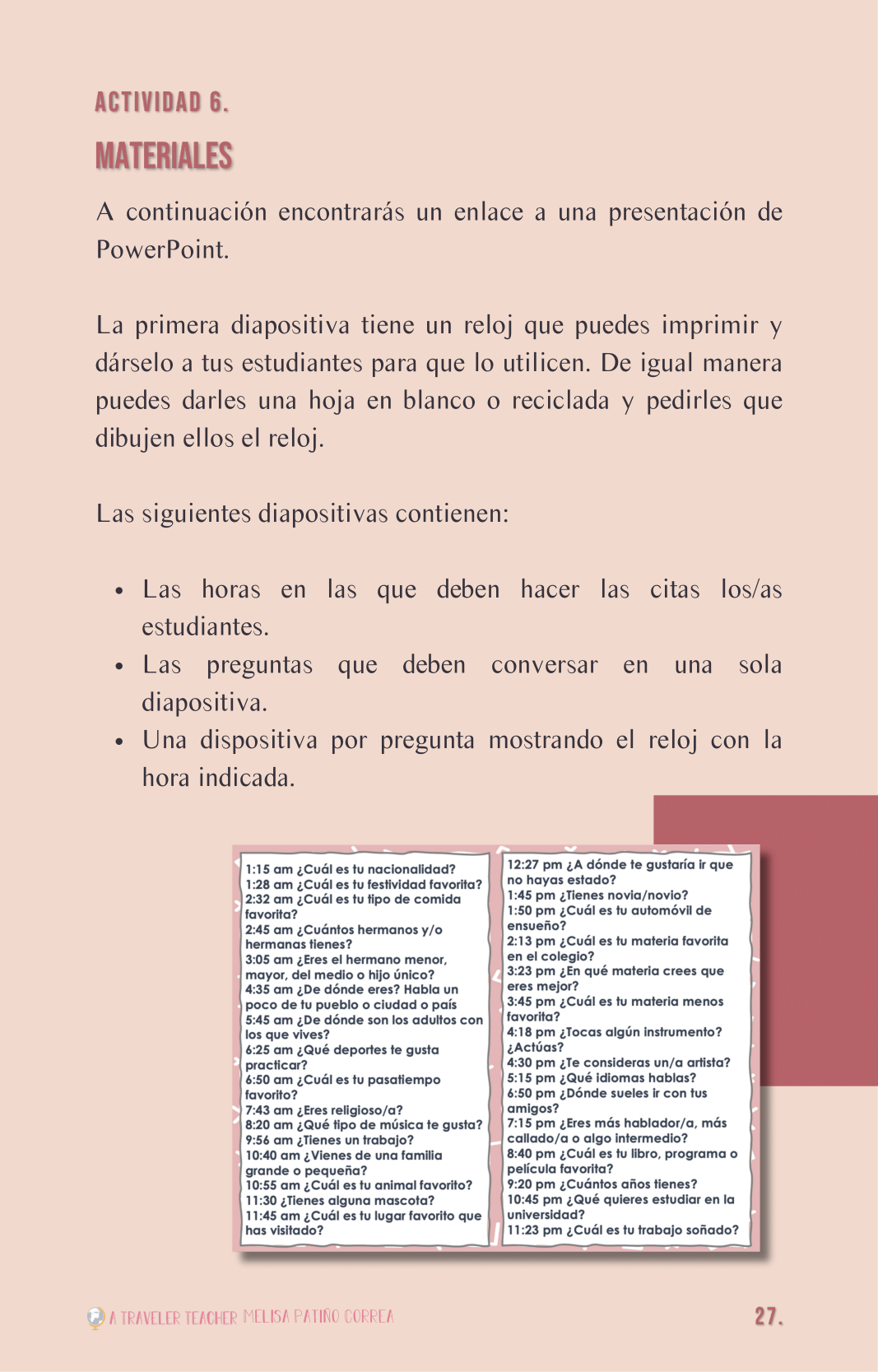 ACTIVIDAD 6.

MATERIALES

A continuación encontrarás un enlace a una presentación de PowerPoint.

La primera diapositiva tiene un reloj que puedes imprimir y dárselo a tus estudiantes para que lo utilicen. De igual manera puedes darles una hoja en blanco o reciclada y pedirles que dibujen ellos el reloj.

Las siguientes diapositivas contienen:

• Las horas en las que deben hacer las citas los/as estudiantes.
• Las preguntas que deben conversar en una sola diapositiva.
• Una dispositiva por pregunta mostrando el reloj con la hora indicada.

1:15 am ¿Cuál es tu nacionalidad?
1:28 am ¿Cuál es tu festividad favorita?
2:32 am ¿Cuál es tu tipo de comida favorita?
2:45 am ¿Cuántos hermanos y/o hermanas tienes?
3:05 am ¿Eres el hermano menor, mayor, del medio o hijo único?
4:35 am ¿De dónde eres? Habla un poco de tu pueblo o ciudad o país
5:45 am ¿De dónde son los adultos con los que vives?
6:25 am ¿Qué deportes te gusta practicar?
6:50 am ¿Cuál es tu pasatiempo favorito?
7:43 am ¿Eres religioso/a?
8:20 am ¿Qué tipo de música te gusta?
9:56 am ¿Tienes un trabajo?
10:40 am ¿Vienes de una familia grande o pequeña?
10:55 am ¿Cuál es tu animal favorito?
11:30 ¿Tienes alguna mascota?
11:45 am ¿Cuál es tu lugar favorito que has visitado?

12:27 pm ¿A dónde te gustaría ir que no hayas estado?
1:45 pm ¿Tienes novia/novio?
1:50 pm ¿Cuál es tu automóvil de ensueño?
2:13 pm ¿Cuál es tu materia favorita en el colegio?
3:23 pm ¿En qué materia crees que eres mejor?
3:45 pm ¿Cuál es tu materia menos favorita?
4:18 pm ¿Tocas algún instrumento? ¿Actúas?
4:30 pm ¿Te consideras un/a artista?
5:15 pm ¿Qué idiomas hablas?
6:50 pm ¿Dónde sueles ir con tus amigos?
7:15 pm ¿Eres más hablador/a, más callado/a o algo intermedio?
8:40 pm ¿Cuál es tu libro, programa o película favorita?
9:20 pm ¿Cuántos años tienes?
10:45 pm ¿Qué quieres estudiar en la universidad?
11:23 pm ¿Cuál es tu trabajo soñado?

A TRAVELER TEACHER MELISA PATIÑO CORREA 27.